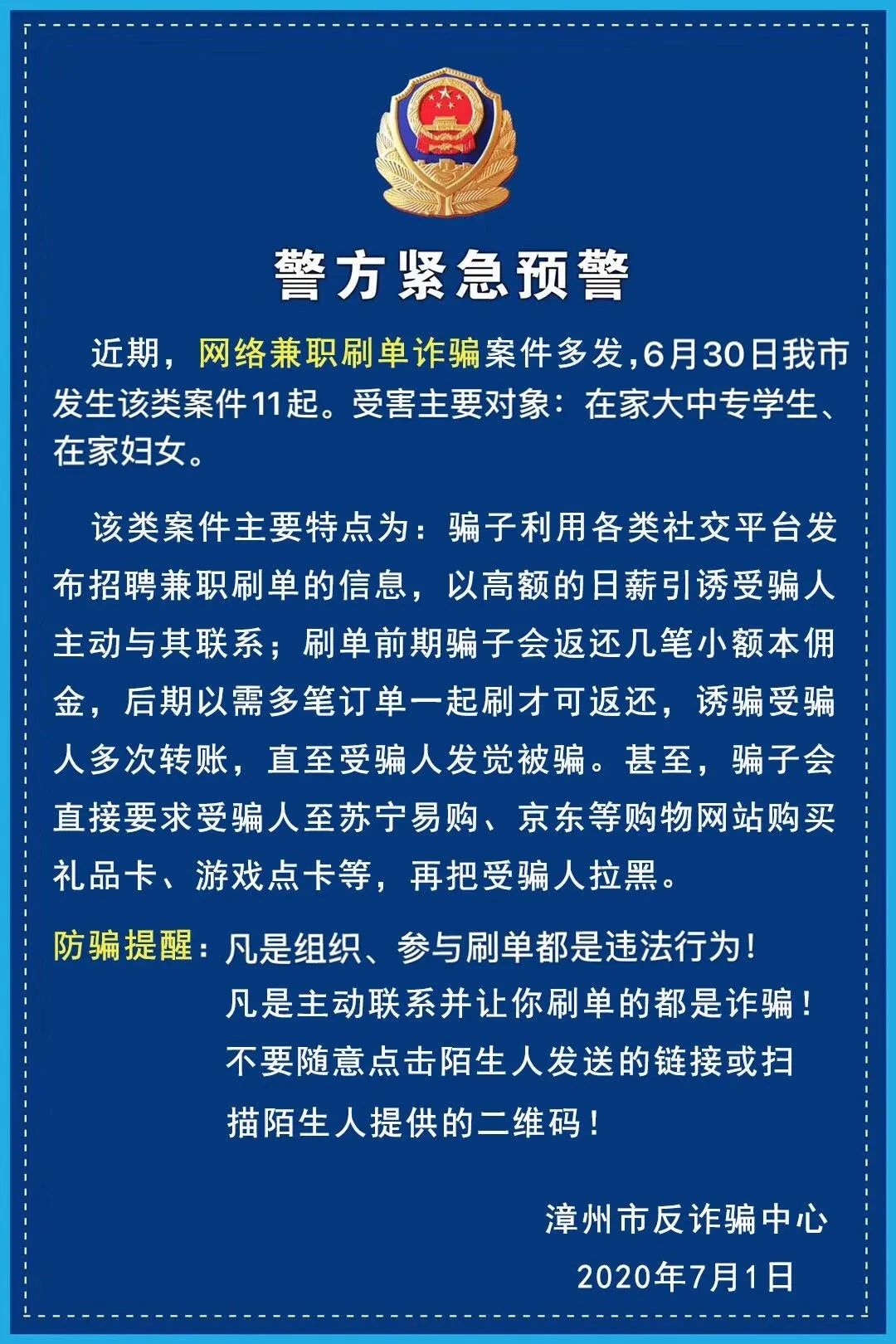 警方紧急预警

近期，网络兼职刷单诈骗案件多发，6月30日我市发生该类案件11起。受害主要对象：在家大中专学生、在家妇女。

该类案件主要特点为：骗子利用各类社交平台发布招聘兼职刷单的信息，以高额的日薪引诱受骗人主动与其联系；刷单前期骗子会返还几笔小额本佣金，后期以需多笔订单一起刷才可返还，诱骗受骗人多次转账，直至受骗人发觉被骗。甚至，骗子会直接要求受骗人至苏宁易购、京东等购物网站购买礼品卡、游戏点卡等，再把受骗人拉黑。

防骗提醒：凡是组织、参与刷单都是违法行为！
凡是主动联系并让你刷单的都是诈骗！
不要随意点击陌生人发送的链接或扫描陌生人提供的二维码！

漳州市反诈骗中心
2020年7月1日